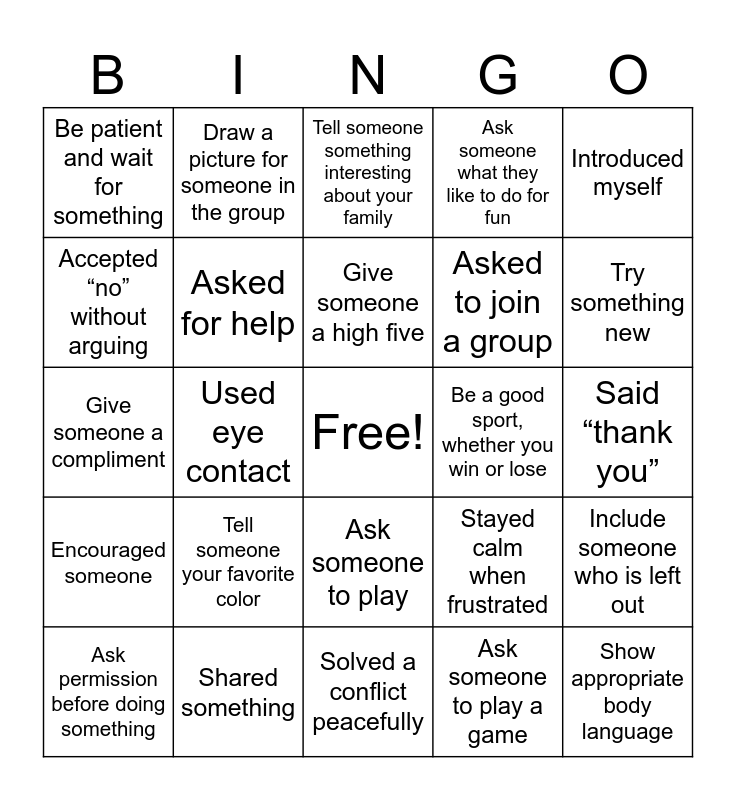 | B | I | N | G | O |
|---|---|---|---|---|
| Be patient and wait for something | Draw a picture for someone in the group | Tell someone something interesting about your family | Ask someone what they like to do for fun | Introduced myself |
| Accepted “no” without arguing | Asked for help | Give someone a high five | Asked to join a group | Try something new |
| Give someone a compliment | Used eye contact | Free! | Be a good sport, whether you win or lose | Said “thank you” |
| Encouraged someone | Tell someone your favorite color | Ask someone to play | Stayed calm when frustrated | Include someone who is left out |
| Ask permission before doing something | Shared something | Solved a conflict peacefully | Ask someone to play a game | Show appropriate body language |